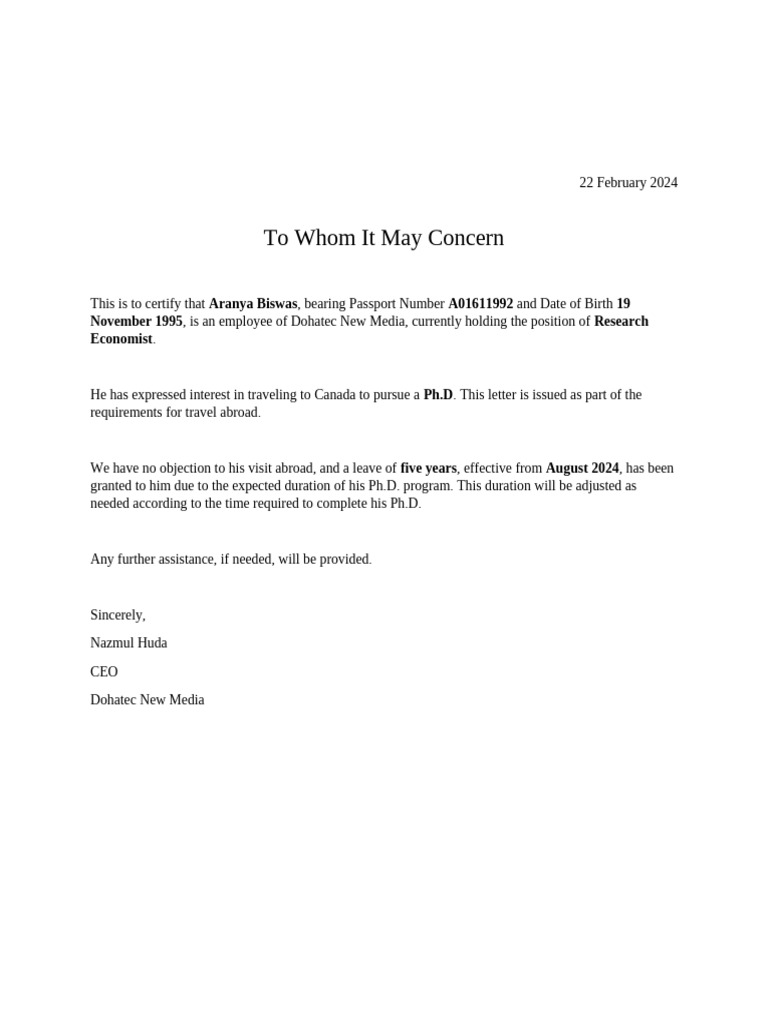 22 February 2024

To Whom It May Concern

This is to certify that Aranya Biswas, bearing Passport Number A01611992 and Date of Birth 19 November 1995, is an employee of Dohatec New Media, currently holding the position of Research Economist.

He has expressed interest in traveling to Canada to pursue a Ph.D. This letter is issued as part of the requirements for travel abroad.

We have no objection to his visit abroad, and a leave of five years, effective from August 2024, has been granted to him due to the expected duration of his Ph.D. program. This duration will be adjusted as needed according to the time required to complete his Ph.D.

Any further assistance, if needed, will be provided.

Sincerely,

Nazmul Huda

CEO

Dohatec New Media